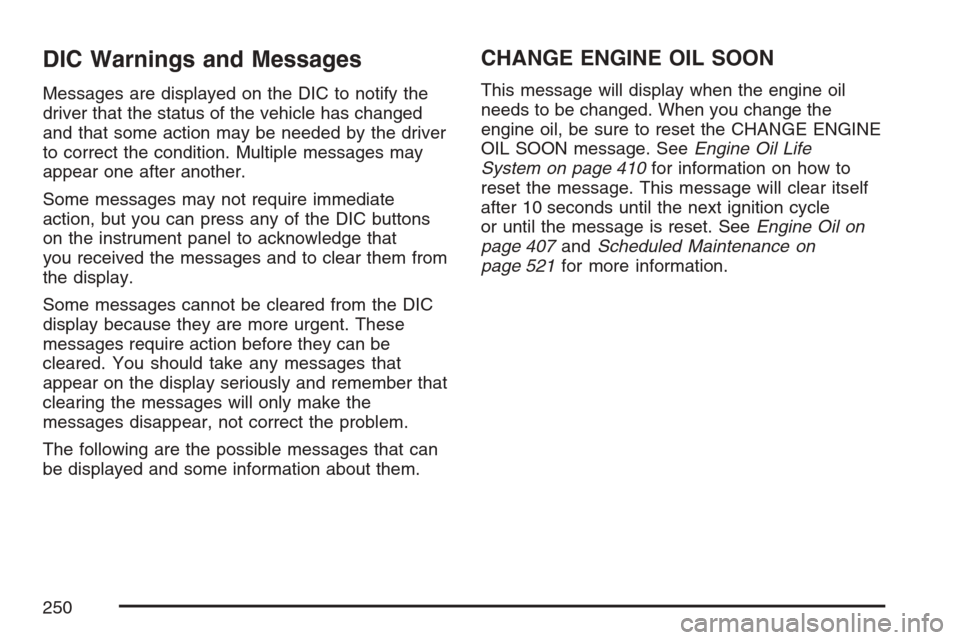 DIC Warnings and Messages

Messages are displayed on the DIC to notify the driver that the status of the vehicle has changed and that some action may be needed by the driver to correct the condition. Multiple messages may appear one after another.

Some messages may not require immediate action, but you can press any of the DIC buttons on the instrument panel to acknowledge that you received the messages and to clear them from the display.

Some messages cannot be cleared from the DIC display because they are more urgent. These messages require action before they can be cleared. You should take any messages that appear on the display seriously and remember that clearing the messages will only make the messages disappear, not correct the problem.

The following are the possible messages that can be displayed and some information about them.

CHANGE ENGINE OIL SOON

This message will display when the engine oil needs to be changed. When you change the engine oil, be sure to reset the CHANGE ENGINE OIL SOON message. See Engine Oil Life System on page 410 for information on how to reset the message. This message will clear itself after 10 seconds until the next ignition cycle or until the message is reset. See Engine Oil on page 407 and Scheduled Maintenance on page 521 for more information.

250

carmanualsonline.info